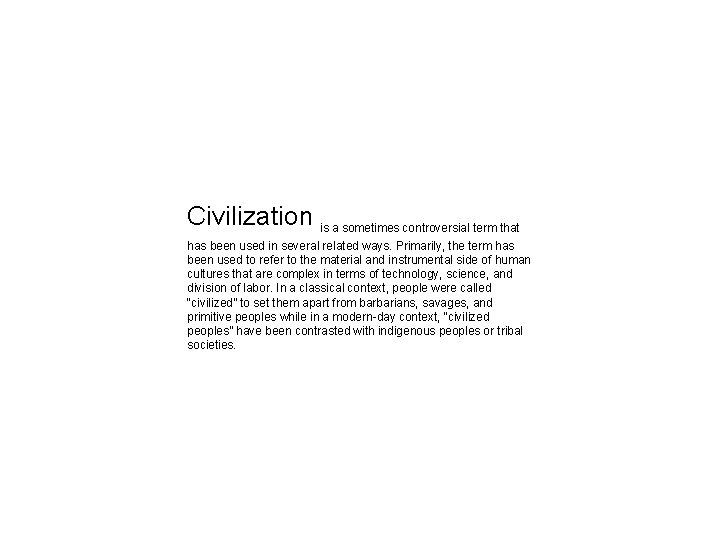 Civilization is a sometimes controversial term that has been used in several related ways. Primarily, the term has been used to refer to the material and instrumental side of human cultures that are complex in terms of technology, science, and division of labor. In a classical context, people were called "civilized" to set them apart from barbarians, savages, and primitive peoples while in a modern-day context, "civilized peoples" have been contrasted with indigenous peoples or tribal societies.